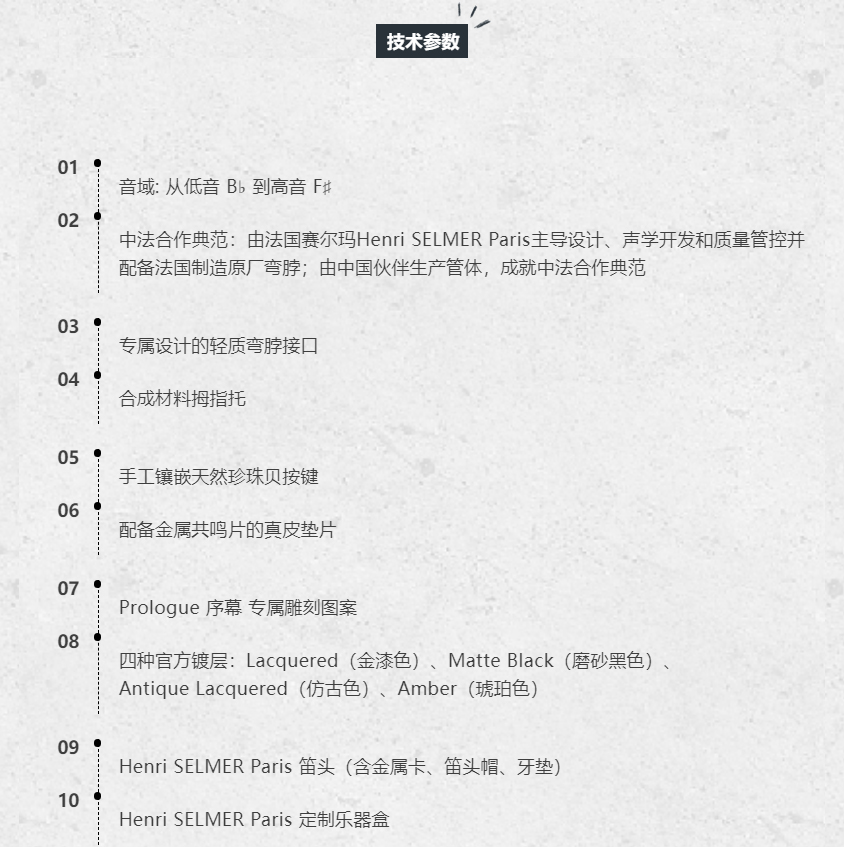 技术参数

01
音域: 从低音 B♭ 到高音 F♯

02
中法合作典范：由法国赛尔玛Henri SELMER Paris主导设计、声学开发和质量管控并配备法国制造原厂弯脖；由中国伙伴生产管体，成就中法合作典范

03
专属设计的轻质弯脖接口

04
合成材料拇指托

05
手工镶嵌天然珍珠贝按键

06
配备金属共鸣片的真皮垫片

07
Prologue 序幕 专属雕刻图案

08
四种官方镀层：Lacquered（金漆色）、Matte Black（磨砂黑色）、Antique Lacquered（仿古色）、Amber（琥珀色）

09
Henri SELMER Paris 笛头（含金属卡、笛头帽、牙垫）

10
Henri SELMER Paris 定制乐器盒